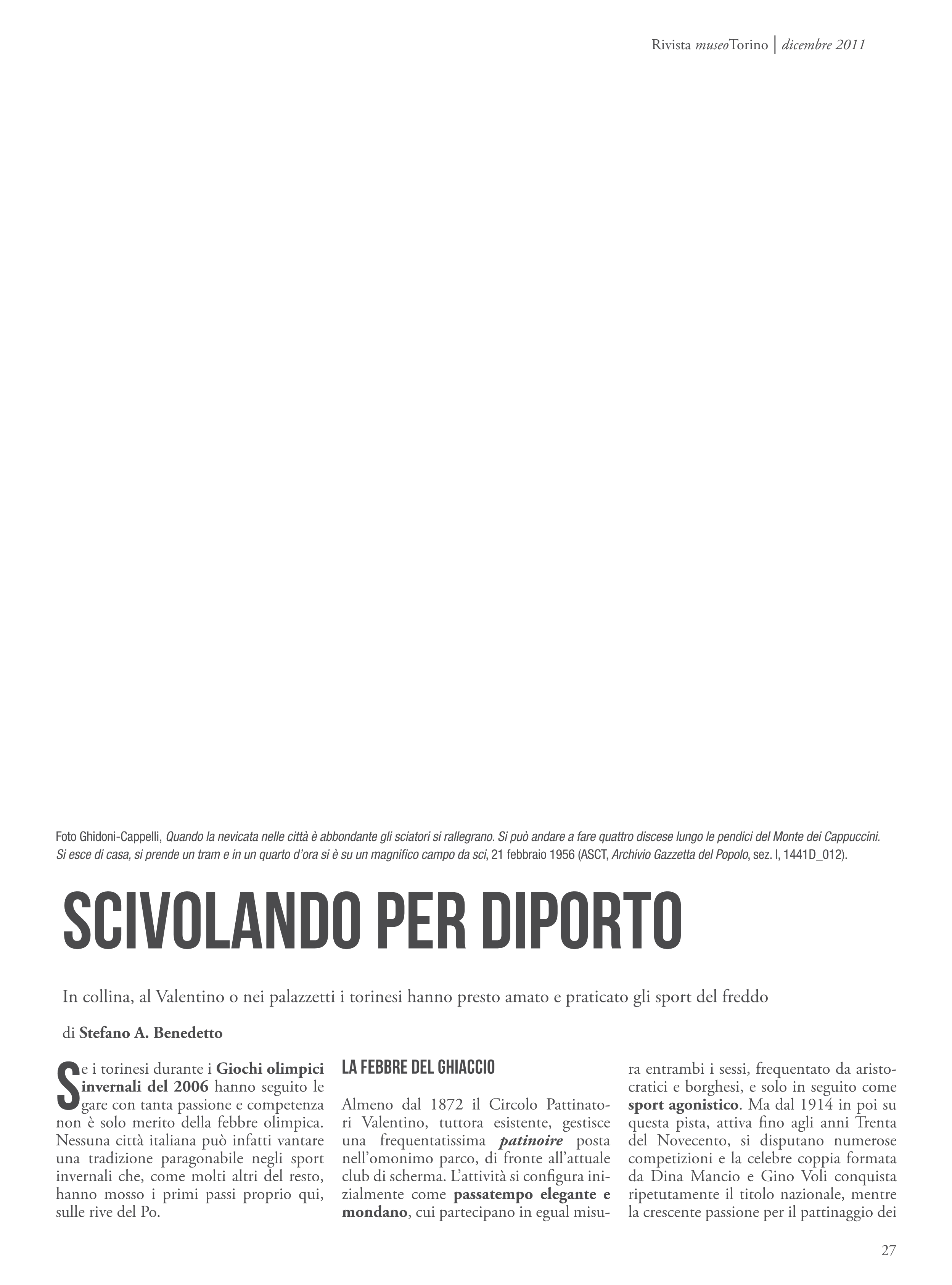 Rivista museoTorino | dicembre 2011

Foto Ghidoni-Cappelli, Quando la nevicata nelle città è abbondante gli sciatori si rallegrano. Si può andare a fare quattro discese lungo le pendici del Monte dei Cappuccini. Si esce di casa, si prende un tram e in un quarto d'ora si è su un magnifico campo da sci, 21 febbraio 1956 (ASCT, Archivio Gazzetta del Popolo, sez. I, 1441D_012).

SCIVOLANDO PER DIPORTO

In collina, al Valentino o nei palazzetti i torinesi hanno presto amato e praticato gli sport del freddo

di Stefano A. Benedetto

Se i torinesi durante i Giochi olimpici invernali del 2006 hanno seguito le gare con tanta passione e competenza non è solo merito della febbre olimpica. Nessuna città italiana può infatti vantare una tradizione paragonabile negli sport invernali che, come molti altri del resto, hanno mosso i primi passi proprio qui, sulle rive del Po.

LA FEBBRE DEL GHIACCIO

Almeno dal 1872 il Circolo Pattinatori Valentino, tuttora esistente, gestisce una frequentatissima patinoire posta nell'omonimo parco, di fronte all'attuale club di scherma. L'attività si configura inizialmente come passatempo elegante e mondano, cui partecipano in egual misura entrambi i sessi, frequentato da aristocratici e borghesi, e solo in seguito come sport agonistico. Ma dal 1914 in poi su questa pista, attiva fino agli anni Trenta del Novecento, si disputano numerose competizioni e la celebre coppia formata da Dina Mancio e Gino Voli conquista ripetutamente il titolo nazionale, mentre la crescente passione per il pattinaggio dei

27